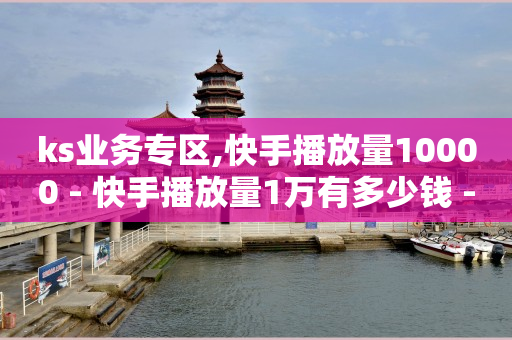 ks业务专区,快手播放量10000 - 快手播放量1万有多少钱 -